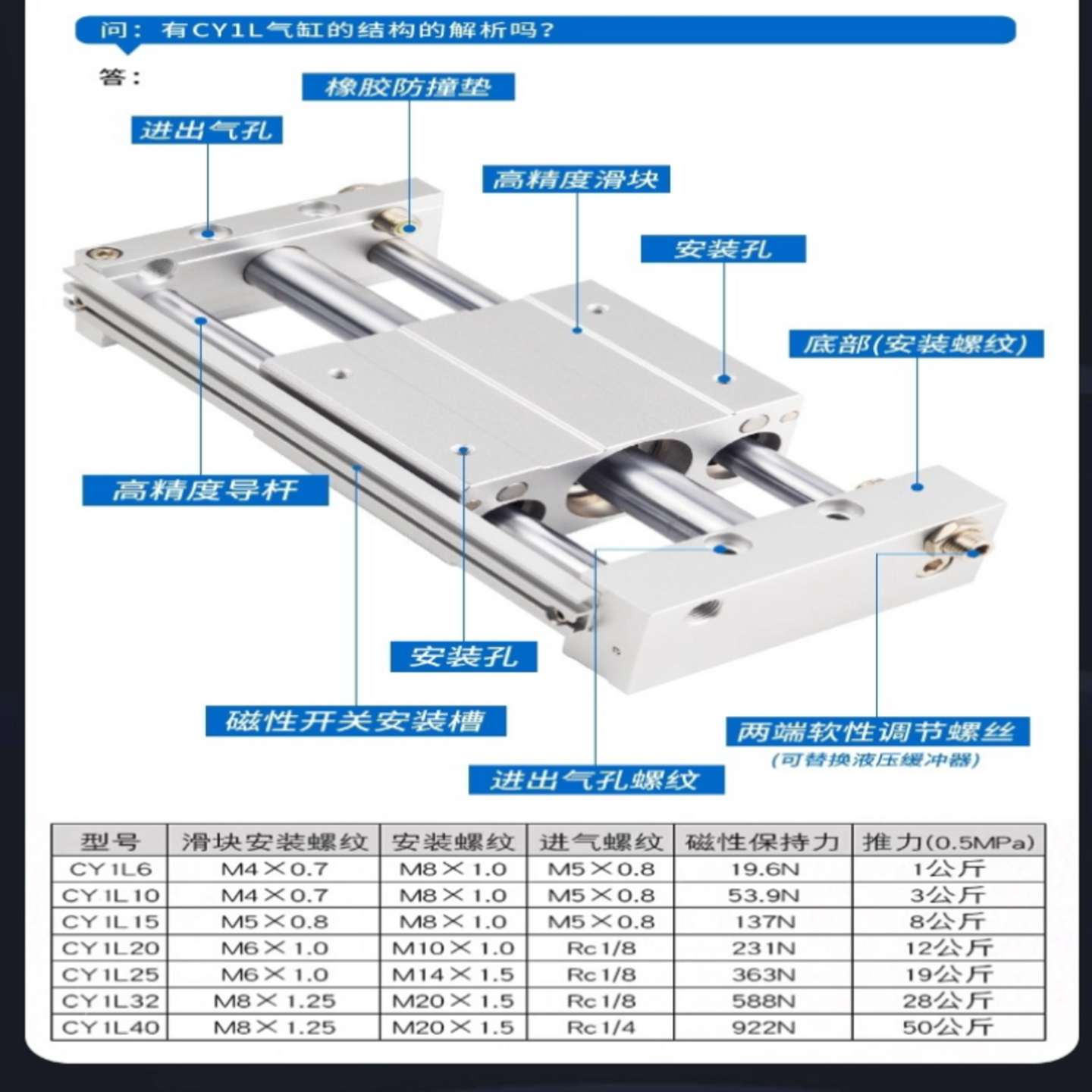 问：有CY1L气缸的结构的解析吗？

答：

橡胶防撞垫

进出气孔

高精度滑块

安装孔

底部(安装螺纹)

高精度导杆

安装孔

磁性开关安装槽

两端软性调节螺丝
(可替换液压缓冲器)

进出气孔螺纹

| 型号 | 滑块安装螺纹 | 安装螺纹 | 进气螺纹 | 磁性保持力 | 推力(0.5MPa) |
|---|---|---|---|---|---|
| CY1L6 | M4×0.7 | M8×1.0 | M5×0.8 | 19.6N | 1公斤 |
| CY1L10 | M4×0.7 | M8×1.0 | M5×0.8 | 53.9N | 3公斤 |
| CY1L15 | M5×0.8 | M8×1.0 | M5×0.8 | 137N | 8公斤 |
| CY1L20 | M6×1.0 | M10×1.0 | Rc1/8 | 231N | 12公斤 |
| CY1L25 | M6×1.0 | M14×1.5 | Rc1/8 | 363N | 19公斤 |
| CY1L32 | M8×1.25 | M20×1.5 | Rc1/8 | 588N | 28公斤 |
| CY1L40 | M8×1.25 | M20×1.5 | Rc1/4 | 922N | 50公斤 |